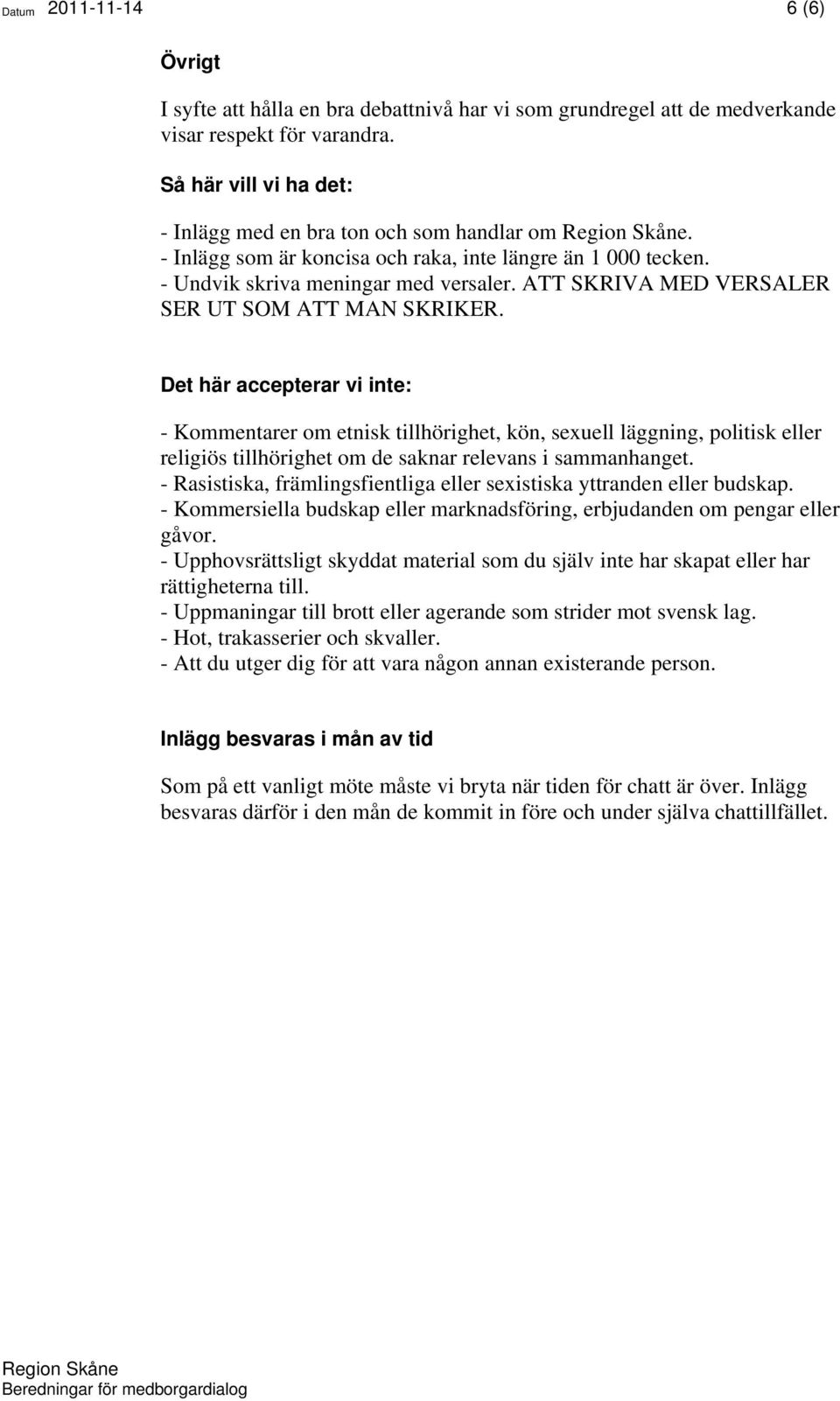 Datum 2011-11-14 6 (6)

Övrigt

I syfte att hålla en bra debattnivå har vi som grundregel att de medverkande visar respekt för varandra.

Så här vill vi ha det:

- Inlägg med en bra ton och som handlar om Region Skåne.
- Inlägg som är koncisa och raka, inte längre än 1 000 tecken.
- Undvik skriva meningar med versaler. ATT SKRIVA MED VERSALER SER UT SOM ATT MAN SKRIKER.

Det här accepterar vi inte:

- Kommentarer om etnisk tillhörighet, kön, sexuell läggning, politisk eller religiös tillhörighet om de saknar relevans i sammanhanget.
- Rasistiska, främlingsfientliga eller sexistiska yttranden eller budskap.
- Kommersiella budskap eller marknadsföring, erbjudanden om pengar eller gåvor.
- Upphovsrättsligt skyddat material som du själv inte har skapat eller har rättigheterna till.
- Uppmaningar till brott eller agerande som strider mot svensk lag.
- Hot, trakasserier och skvaller.
- Att du utger dig för att vara någon annan existerande person.

Inlägg besvaras i mån av tid

Som på ett vanligt möte måste vi bryta när tiden för chatt är över. Inlägg besvaras därför i den mån de kommit in före och under själva chattillfället.

Region Skåne
Beredningar för medborgardialog